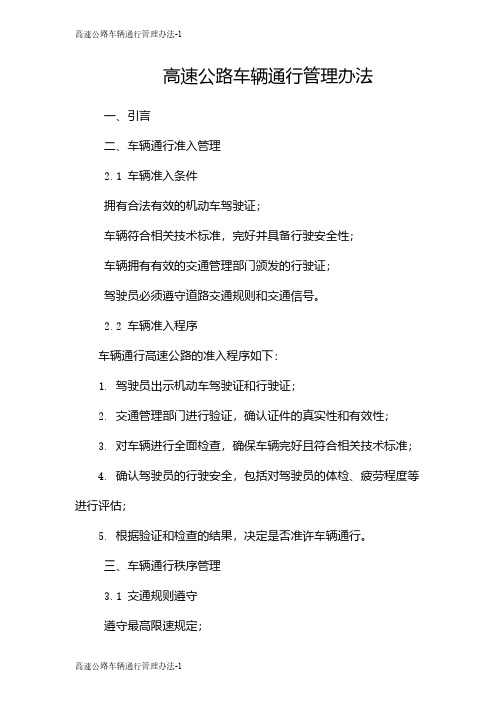 高速公路车辆通行管理办法-1

高速公路车辆通行管理办法

一、引言

二、车辆通行准入管理

2.1 车辆准入条件

拥有合法有效的机动车驾驶证；

车辆符合相关技术标准，完好并具备行驶安全性；

车辆拥有有效的交通管理部门颁发的行驶证；

驾驶员必须遵守道路交通规则和交通信号。

2.2 车辆准入程序

车辆通行高速公路的准入程序如下：

1. 驾驶员出示机动车驾驶证和行驶证；

2. 交通管理部门进行验证，确认证件的真实性和有效性；

3. 对车辆进行全面检查，确保车辆完好且符合相关技术标准；

4. 确认驾驶员的行驶安全，包括对驾驶员的体检、疲劳程度等进行评估；

5. 根据验证和检查的结果，决定是否准许车辆通行。

三、车辆通行秩序管理

3.1 交通规则遵守

遵守最高限速规定；

高速公路车辆通行管理办法-1